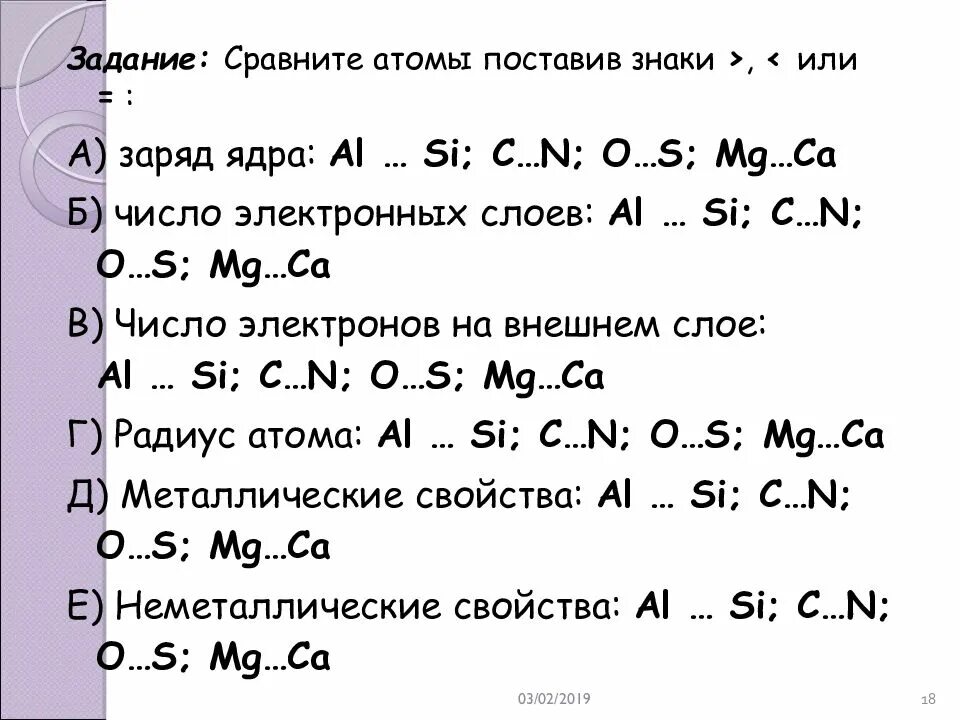 Задание: Сравните атомы поставив знаки >, < или = :

А) заряд ядра: Al … Si; C…N; O…S; Mg…Ca

Б) число электронных слоев: Al … Si; C…N; O…S; Mg…Ca

В) Число электронов на внешнем слое: Al … Si; C…N; O…S; Mg…Ca

Г) Радиус атома: Al … Si; C…N; O…S; Mg…Ca

Д) Металлические свойства: Al … Si; C…N; O…S; Mg…Ca

Е) Неметаллические свойства: Al … Si; C…N; O…S; Mg…Ca

03/02/2019

18